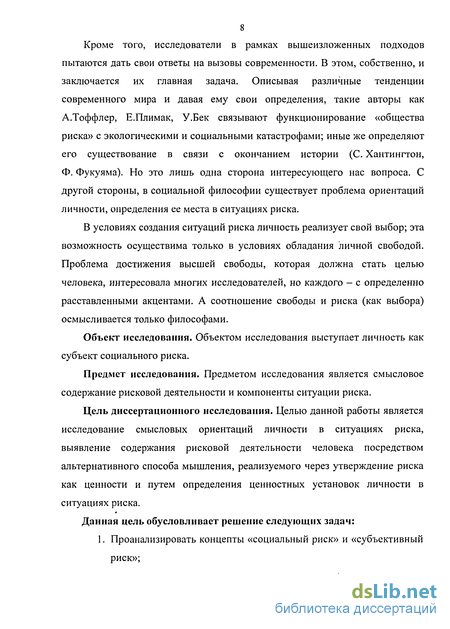 8

Кроме того, исследователи в рамках вышеизложенных подходов пытаются дать свои ответы на вызовы современности. В этом, собственно, и заключается их главная задача. Описывая различные тенденции современного мира и давая ему свои определения, такие авторы как А.Тоффлер, Е.Плимак, У.Бек связывают функционирование «общества риска» с экологическими и социальными катастрофами; иные же определяют его существование в связи с окончанием истории (С. Хантингтон, Ф. Фукуяма). Но это лишь одна сторона интересующего нас вопроса. С другой стороны, в социальной философии существует проблема ориентаций личности, определения ее места в ситуациях риска.

В условиях создания ситуаций риска личность реализует свой выбор; эта возможность осуществима только в условиях обладания личной свободой. Проблема достижения высшей свободы, которая должна стать целью человека, интересовала многих исследователей, но каждого – с определенно расставленными акцентами. А соотношение свободы и риска (как выбора) осмысливается только философами.

Объект исследования. Объектом исследования выступает личность как субъект социального риска.

Предмет исследования. Предметом исследования является смысловое содержание рисковой деятельности и компоненты ситуации риска.

Цель диссертационного исследования. Целью данной работы является исследование смысловых ориентаций личности в ситуациях риска, выявление содержания рисковой деятельности человека посредством альтернативного способа мышления, реализуемого через утверждение риска как ценности и путем определения ценностных установок личности в ситуациях риска.

Данная цель обусловливает решение следующих задач:

1. Проанализировать концепты «социальный риск» и «субъективный риск»;

dsLib.net
библиотека диссертаций